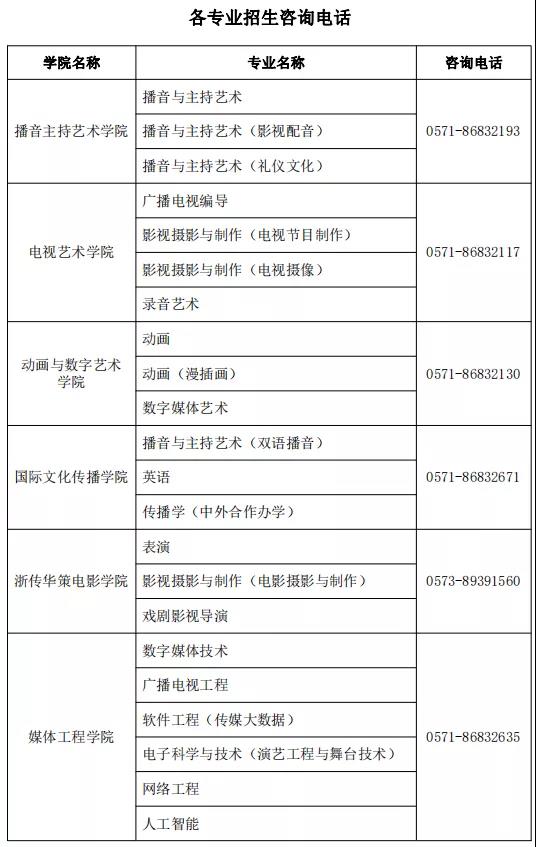 各专业招生咨询电话

| 学院名称 | 专业名称 | 咨询电话 |
|---|---|---|
| 播音主持艺术学院 | 播音与主持艺术 | 0571-86832193 |
| | 播音与主持艺术（影视配音） | |
| | 播音与主持艺术（礼仪文化） | |
| 电视艺术学院 | 广播电视编导 | 0571-86832117 |
| | 影视摄影与制作（电视节目制作） | |
| | 影视摄影与制作（电视摄像） | |
| | 录音艺术 | |
| 动画与数字艺术学院 | 动画 | 0571-86832130 |
| | 动画（漫插画） | |
| | 数字媒体艺术 | |
| 国际文化传播学院 | 播音与主持艺术（双语播音） | 0571-86832671 |
| | 英语 | |
| | 传播学（中外合作办学） | |
| 浙传华策电影学院 | 表演 | 0573-89391560 |
| | 影视摄影与制作（电影摄影与制作） | |
| | 戏剧影视导演 | |
| 媒体工程学院 | 数字媒体技术 | 0571-86832635 |
| | 广播电视工程 | |
| | 软件工程（传媒大数据） | |
| | 电子科学与技术（演艺工程与舞台技术） | |
| | 网络工程 | |
| | 人工智能 | |